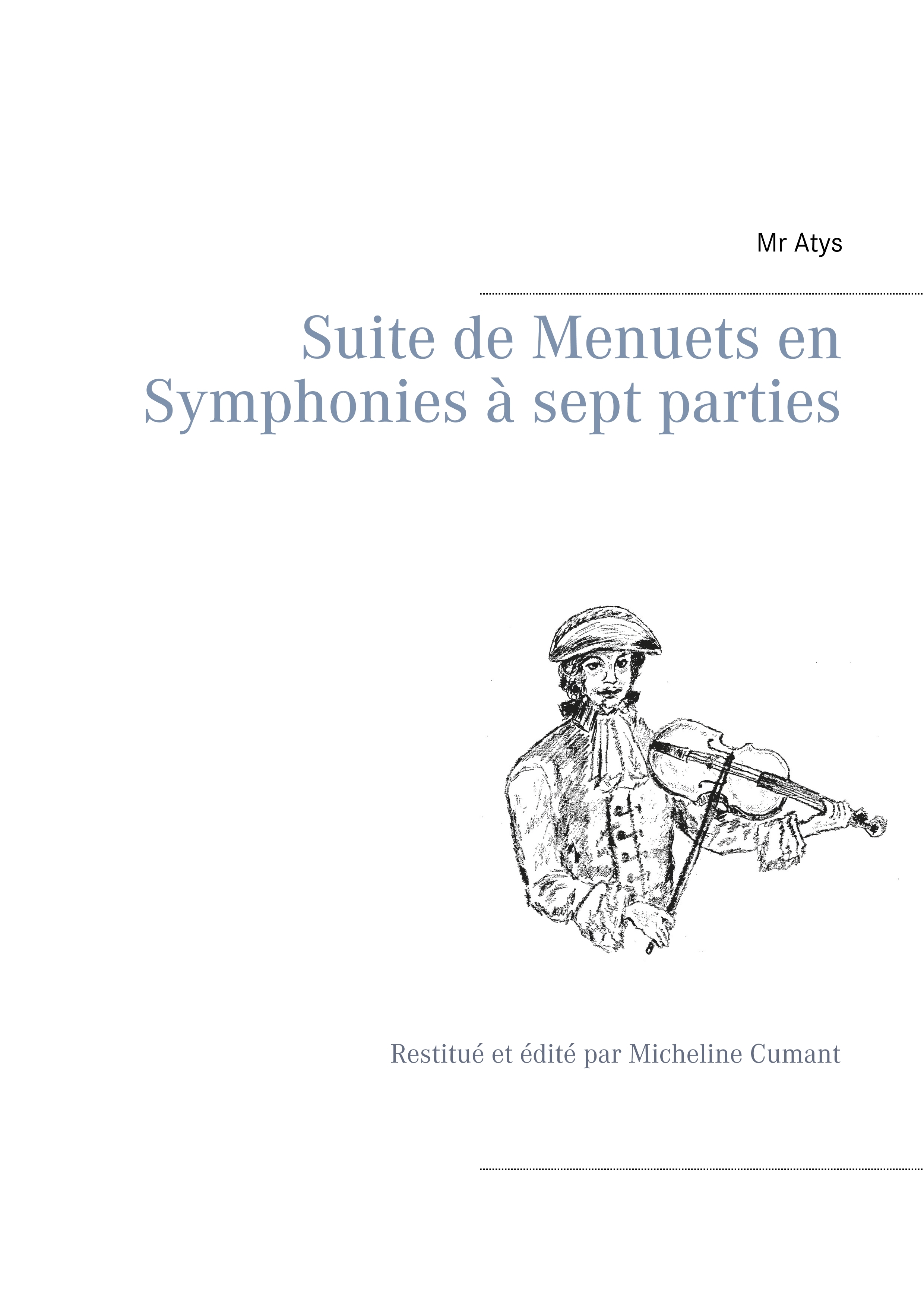 Mr Atys

Suite de Menuets en Symphonies à sept parties

Restitué et édité par Micheline Cumant